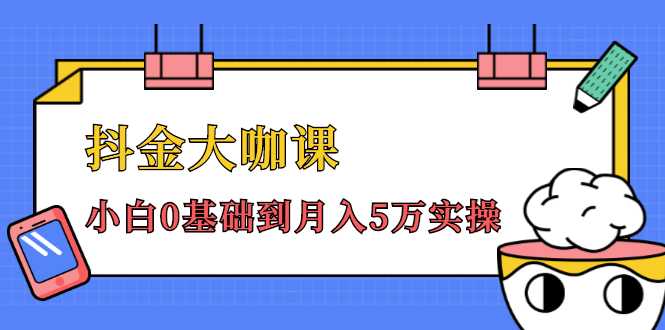 抖金大咖课

小白0基础到月入5万实操